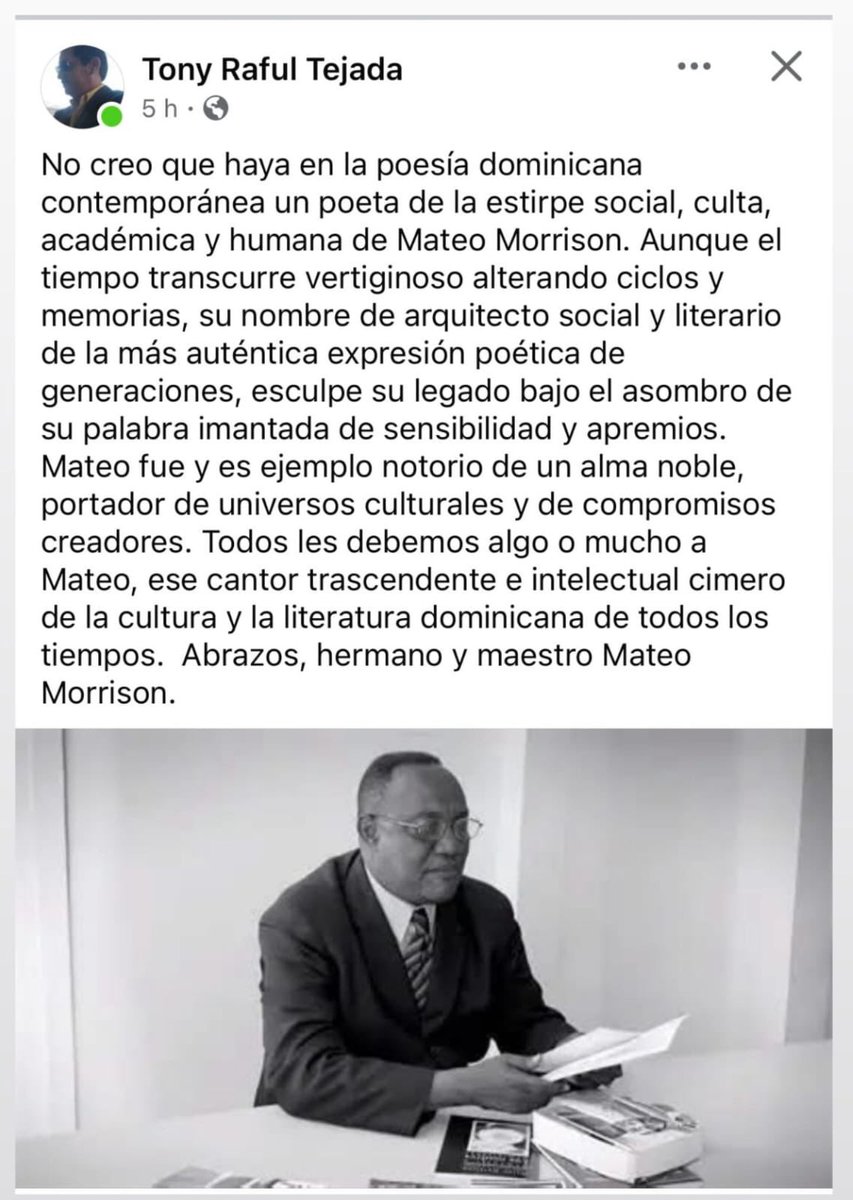 Tony Raful Tejada
5 h ·

No creo que haya en la poesía dominicana contemporánea un poeta de la estirpe social, culta, académica y humana de Mateo Morrison. Aunque el tiempo transcurre vertiginoso alterando ciclos y memorias, su nombre de arquitecto social y literario de la más auténtica expresión poética de generaciones, esculpe su legado bajo el asombro de su palabra imantada de sensibilidad y apremios. Mateo fue y es ejemplo notorio de un alma noble, portador de universos culturales y de compromisos creadores. Todos les debemos algo o mucho a Mateo, ese cantor trascendente e intelectual cimero de la cultura y la literatura dominicana de todos los tiempos. Abrazos, hermano y maestro Mateo Morrison.